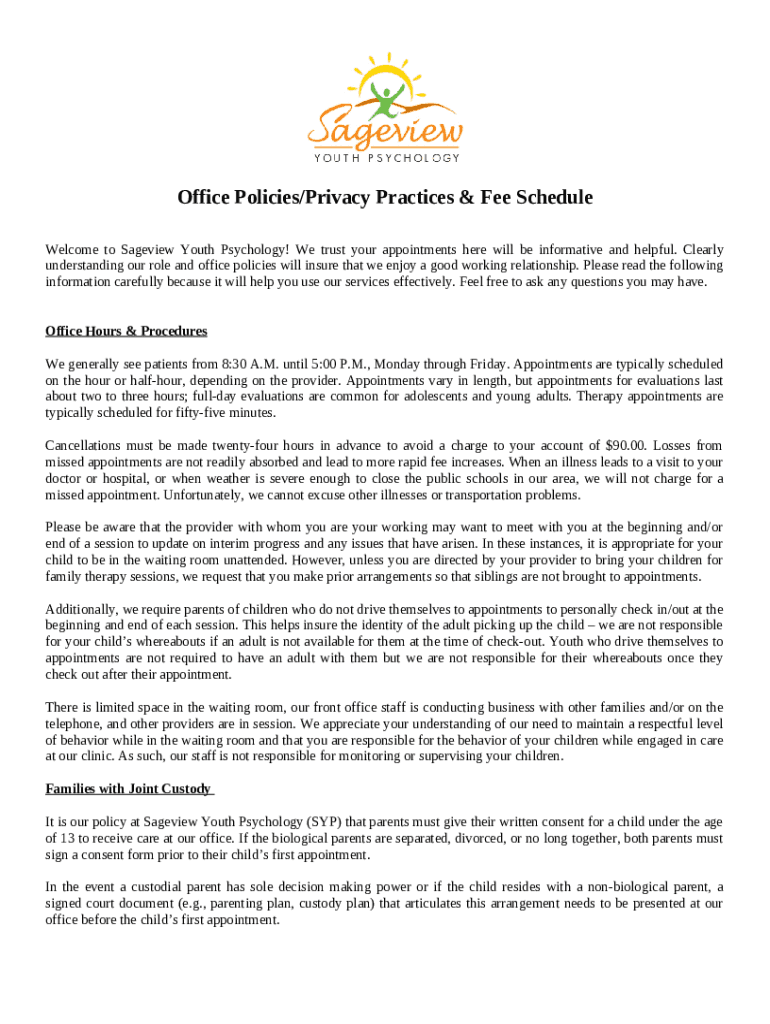 Sageview
YOUTH PSYCHOLOGY

Office Policies/Privacy Practices & Fee Schedule

Welcome to Sageview Youth Psychology! We trust your appointments here will be informative and helpful. Clearly understanding our role and office policies will insure that we enjoy a good working relationship. Please read the following information carefully because it will help you use our services effectively. Feel free to ask any questions you may have.

Office Hours & Procedures

We generally see patients from 8:30 A.M. until 5:00 P.M., Monday through Friday. Appointments are typically scheduled on the hour or half-hour, depending on the provider. Appointments vary in length, but appointments for evaluations last about two to three hours; full-day evaluations are common for adolescents and young adults. Therapy appointments are typically scheduled for fifty-five minutes.

Cancellations must be made twenty-four hours in advance to avoid a charge to your account of $90.00. Losses from missed appointments are not readily absorbed and lead to more rapid fee increases. When an illness leads to a visit to your doctor or hospital, or when weather is severe enough to close the public schools in our area, we will not charge for a missed appointment. Unfortunately, we cannot excuse other illnesses or transportation problems.

Please be aware that the provider with whom you are your working may want to meet with you at the beginning and/or end of a session to update on interim progress and any issues that have arisen. In these instances, it is appropriate for your child to be in the waiting room unattended. However, unless you are directed by your provider to bring your children for family therapy sessions, we request that you make prior arrangements so that siblings are not brought to appointments.

Additionally, we require parents of children who do not drive themselves to appointments to personally check in/out at the beginning and end of each session. This helps insure the identity of the adult picking up the child – we are not responsible for your child's whereabouts if an adult is not available for them at the time of check-out. Youth who drive themselves to appointments are not required to have an adult with them but we are not responsible for their whereabouts once they check out after their appointment.

There is limited space in the waiting room, our front office staff is conducting business with other families and/or on the telephone, and other providers are in session. We appreciate your understanding of our need to maintain a respectful level of behavior while in the waiting room and that you are responsible for the behavior of your children while engaged in care at our clinic. As such, our staff is not responsible for monitoring or supervising your children.

Families with Joint Custody

It is our policy at Sageview Youth Psychology (SYP) that parents must give their written consent for a child under the age of 13 to receive care at our office. If the biological parents are separated, divorced, or no long together, both parents must sign a consent form prior to their child's first appointment.

In the event a custodial parent has sole decision making power or if the child resides with a non-biological parent, a signed court document (e.g., parenting plan, custody plan) that articulates this arrangement needs to be presented at our office before the child's first appointment.